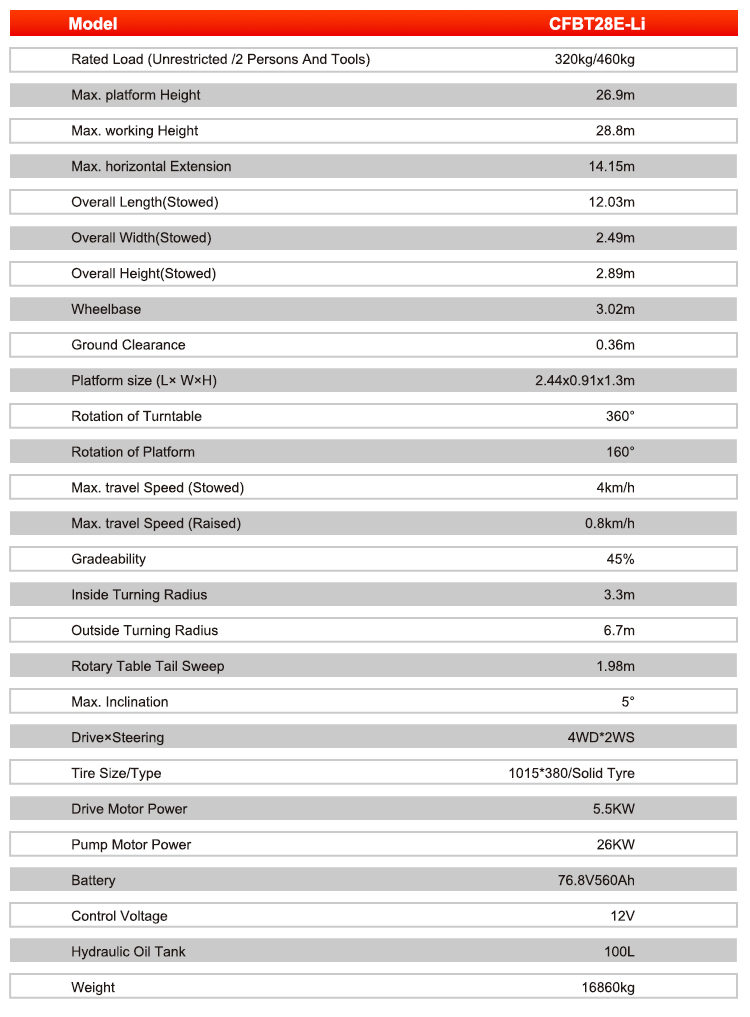 | Model | CFBT28E-Li |
|---|---|
| Rated Load (Unrestricted /2 Persons And Tools) | 320kg/460kg |
| Max. platform Height | 26.9m |
| Max. working Height | 28.8m |
| Max. horizontal Extension | 14.15m |
| Overall Length(Stowed) | 12.03m |
| Overall Width(Stowed) | 2.49m |
| Overall Height(Stowed) | 2.89m |
| Wheelbase | 3.02m |
| Ground Clearance | 0.36m |
| Platform size (L× W×H) | 2.44x0.91x1.3m |
| Rotation of Turntable | 360° |
| Rotation of Platform | 160° |
| Max. travel Speed (Stowed) | 4km/h |
| Max. travel Speed (Raised) | 0.8km/h |
| Gradeability | 45% |
| Inside Turning Radius | 3.3m |
| Outside Turning Radius | 6.7m |
| Rotary Table Tail Sweep | 1.98m |
| Max. Inclination | 5° |
| Drive×Steering | 4WD*2WS |
| Tire Size/Type | 1015*380/Solid Tyre |
| Drive Motor Power | 5.5KW |
| Pump Motor Power | 26KW |
| Battery | 76.8V560Ah |
| Control Voltage | 12V |
| Hydraulic Oil Tank | 100L |
| Weight | 16860kg |